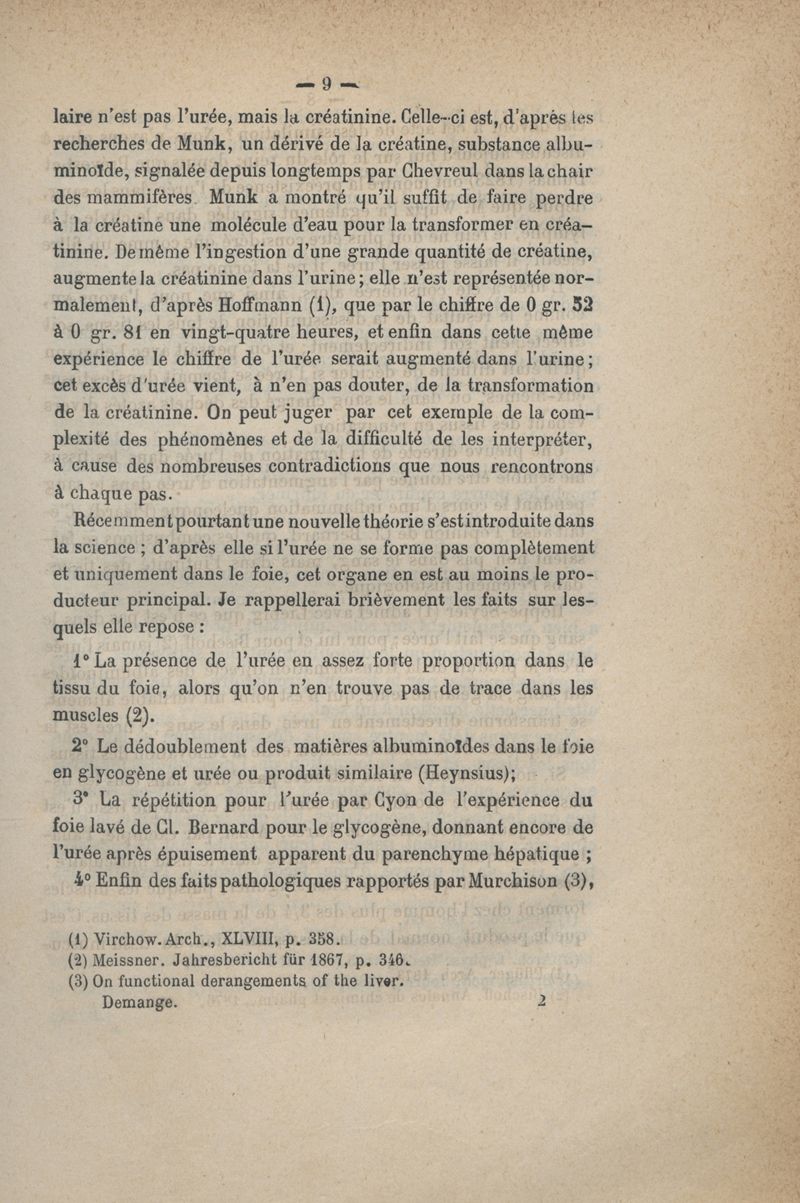 — 9 —

laire n'est pas l'urée, mais la créatinine. Celle-ci est, d'après les recherches de Munk, un dérivé de la créatine, substance albuminoïde, signalée depuis longtemps par Chevreul dans la chair des mammifères. Munk a montré qu'il suffit de faire perdre à la créatine une molécule d'eau pour la transformer en créatinine. De même l'ingestion d'une grande quantité de créatine, augmente la créatinine dans l'urine; elle n'est représentée normalement, d'après Hoffmann (1), que par le chiffre de 0 gr. 52 à 0 gr. 81 en vingt-quatre heures, et enfin dans cette même expérience le chiffre de l'urée serait augmenté dans l'urine; cet excès d'urée vient, à n'en pas douter, de la transformation de la créatinine. On peut juger par cet exemple de la complexité des phénomènes et de la difficulté de les interpréter, à cause des nombreuses contradictions que nous rencontrons à chaque pas.

Récemment pourtant une nouvelle théorie s'est introduite dans la science ; d'après elle si l'urée ne se forme pas complètement et uniquement dans le foie, cet organe en est au moins le producteur principal. Je rappellerai brièvement les faits sur lesquels elle repose :

1° La présence de l'urée en assez forte proportion dans le tissu du foie, alors qu'on n'en trouve pas de trace dans les muscles (2).

2° Le dédoublement des matières albuminoïdes dans le foie en glycogène et urée ou produit similaire (Heynsius);

3° La répétition pour l'urée par Cyon de l'expérience du foie lavé de Cl. Bernard pour le glycogène, donnant encore de l'urée après épuisement apparent du parenchyme hépatique ;

4° Enfin des faits pathologiques rapportés par Murchison (3),

(1) Virchow. Arch., XLVIII, p. 358.
(2) Meissner. Jahresbericht für 1867, p. 346.
(3) On functional derangements of the liver.
Demange. 2